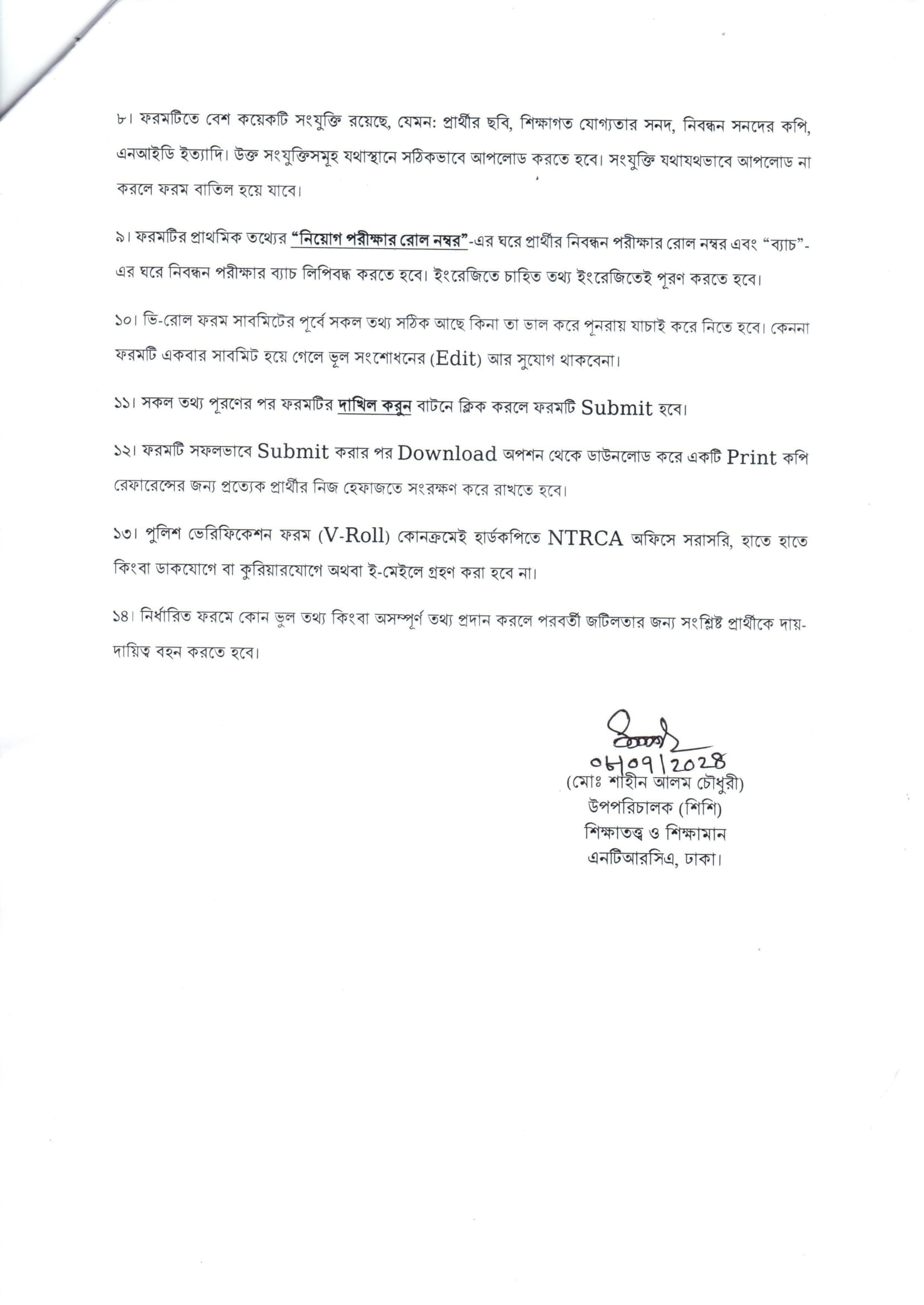 ৮। ফরমটিতে বেশ কয়েকটি সংযুক্তি রয়েছে, যেমন: প্রার্থীর ছবি, শিক্ষাগত যোগ্যতার সনদ, নিবন্ধন সনদের কপি, এনআইডি ইত্যাদি। উক্ত সংযুক্তিসমূহ যথাস্থানে সঠিকভাবে আপলোড করতে হবে। সংযুক্তি যথাযথভাবে আপলোড না করলে ফরম বাতিল হয়ে যাবে।

৯। ফরমটির প্রাথমিক তথ্যের "নিয়োগ পরীক্ষার রোল নম্বর"-এর ঘরে প্রার্থীর নিবন্ধন পরীক্ষার রোল নম্বর এবং "ব্যাচ"-এর ঘরে নিবন্ধন পরীক্ষার ব্যাচ লিপিবদ্ধ করতে হবে। ইংরেজিতে চাহিত তথ্য ইংরেজিতেই পূরণ করতে হবে।

১০। ভি-রোল ফরম সাবমিটের পূর্বে সকল তথ্য সঠিক আছে কিনা তা ভাল করে পূনরায় যাচাই করে নিতে হবে। কেননা ফরমটি একবার সাবমিট হয়ে গেলে ভূল সংশোধনের (Edit) আর সুযোগ থাকবেনা।

১১। সকল তথ্য পূরণের পর ফরমটির দাখিল করুন বাটনে ক্লিক করলে ফরমটি Submit হবে।

১২। ফরমটি সফলভাবে Submit করার পর Download অপশন থেকে ডাউনলোড করে একটি Print কপি রেফারেন্সের জন্য প্রত্যেক প্রার্থীর নিজ হেফাজতে সংরক্ষণ করে রাখতে হবে।

১৩। পুলিশ ভেরিফিকেশন ফরম (V-Roll) কোনক্রমেই হার্ডকপিতে NTRCA অফিসে সরাসরি, হাতে হাতে কিংবা ডাকযোগে বা কুরিয়ারযোগে অথবা ই-মেইলে গ্রহণ করা হবে না।

১৪। নির্ধারিত ফরমে কোন ভুল তথ্য কিংবা অসম্পূর্ণ তথ্য প্রদান করলে পরবর্তী জটিলতার জন্য সংশ্লিষ্ট প্রার্থীকে দায়-দায়িত্ব বহন করতে হবে।

০৮/০৭/২০২৪
(মোঃ শাহীন আলম চৌধুরী)
উপপরিচালক (শিশি)
শিক্ষাতত্ত্ব ও শিক্ষামান
এনটিআরসিএ, ঢাকা।